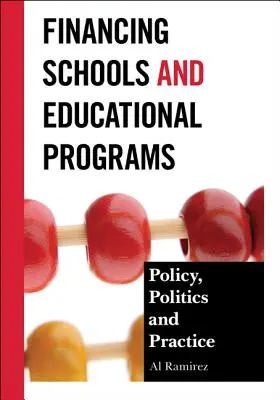 FINANCING SCHOOLS AND EDUCATIONAL PROGRAMS

Policy, Politics and Practice

Al Ramirez